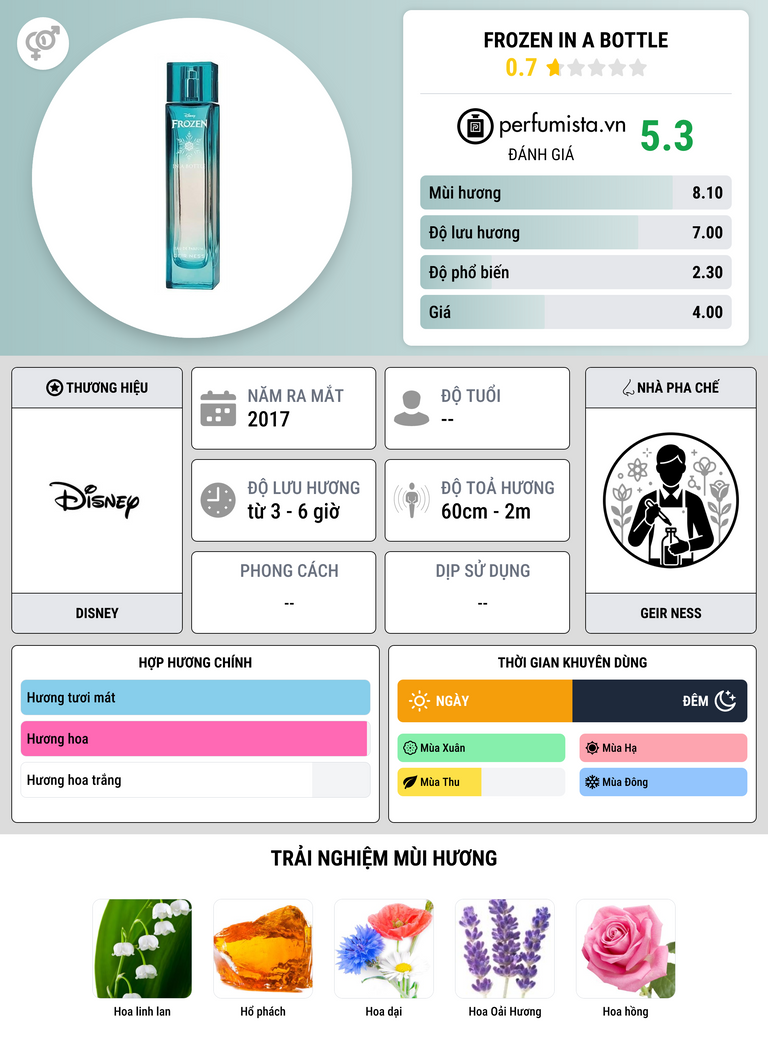 FROZEN IN A BOTTLE
0.7

perfumista.vn
ĐÁNH GIÁ
5.3

Mùi hương 8.10
Độ lưu hương 7.00
Độ phổ biến 2.30
Giá 4.00

THƯƠNG HIỆU
Disney
DISNEY

NĂM RA MẮT
2017

ĐỘ TUỔI
--

ĐỘ LƯU HƯƠNG
từ 3 - 6 giờ

ĐỘ TOẢ HƯƠNG
60cm - 2m

PHONG CÁCH
--

DỊP SỬ DỤNG
--

NHÀ PHA CHẾ
GEIR NESS

HỢP HƯƠNG CHÍNH
Hương tươi mát
Hương hoa
Hương hoa trắng

THỜI GIAN KHUYÊN DÙNG
NGÀY
ĐÊM
Mùa Xuân
Mùa Hạ
Mùa Thu
Mùa Đông

TRẢI NGHIỆM MÙI HƯƠNG
Hoa linh lan
Hổ phách
Hoa dại
Hoa Oải Hương
Hoa hồng